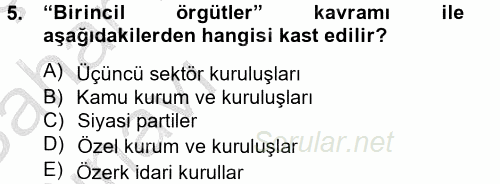 5. “Birincil örgütler” kavramı ile aşağıdakilerden hangisi kast edilir?

A) Üçüncü sektör kuruluşları
B) Kamu kurum ve kuruluşları
C) Siyasi partiler
D) Özel kurum ve kuruluşlar
E) Özerk idari kurullar

Sorular.net